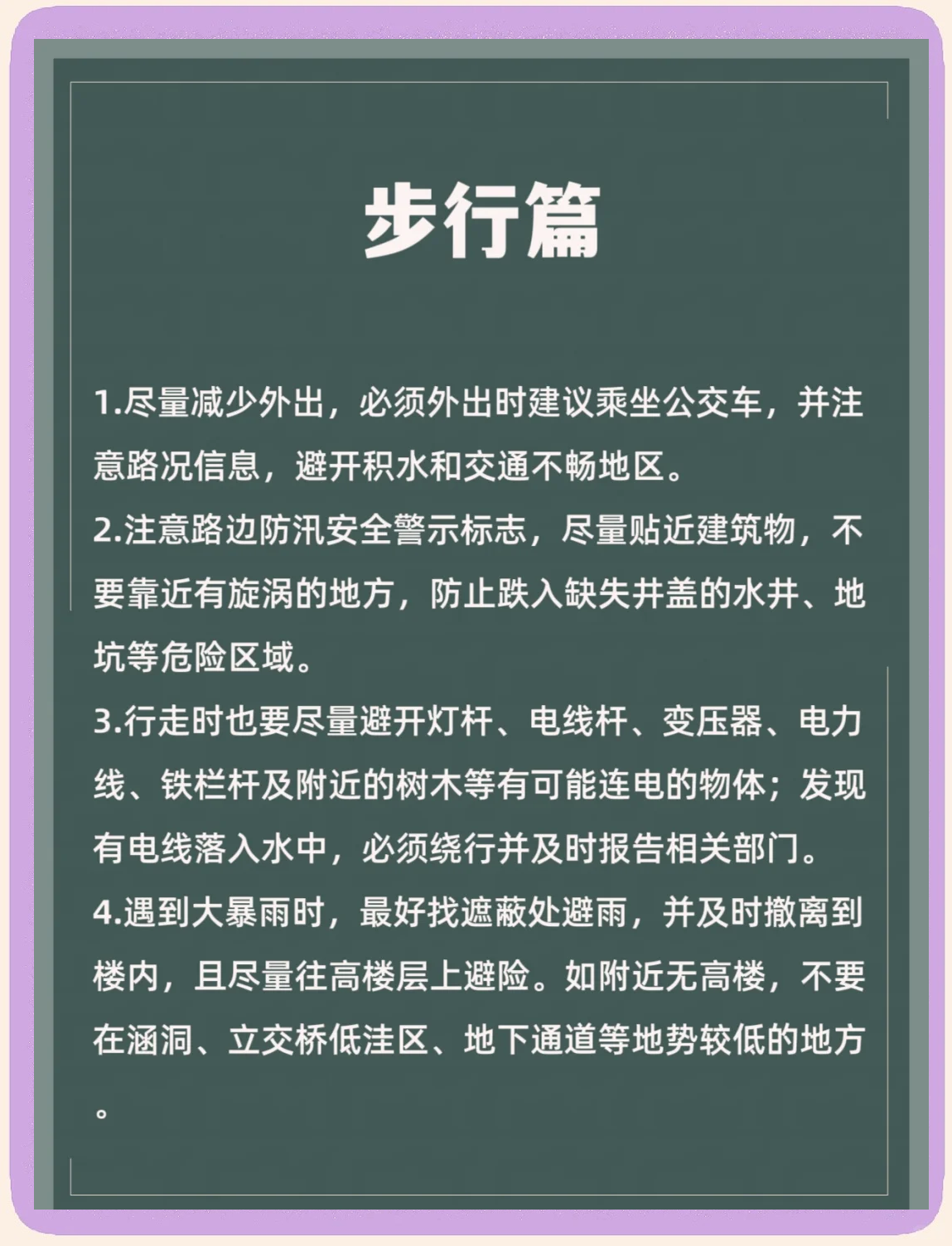 步行篇

1.尽量减少外出，必须外出时建议乘坐公交车，并注意路况信息，避开积水和交通不畅地区。

2.注意路边防汛安全警示标志，尽量贴近建筑物，不要靠近有旋涡的地方，防止跌入缺失井盖的水井、地坑等危险区域。

3.行走时也要尽量避开灯杆、电线杆、变压器、电力线、铁栏杆及附近的树木等有可能连电的物体；发现有电线落入水中，必须绕行并及时报告相关部门。

4.遇到大暴雨时，最好找遮蔽处避雨，并及时撤离到楼内，且尽量往高楼层上避险。如附近无高楼，不要在涵洞、立交桥低洼区、地下通道等地势较低的地方。